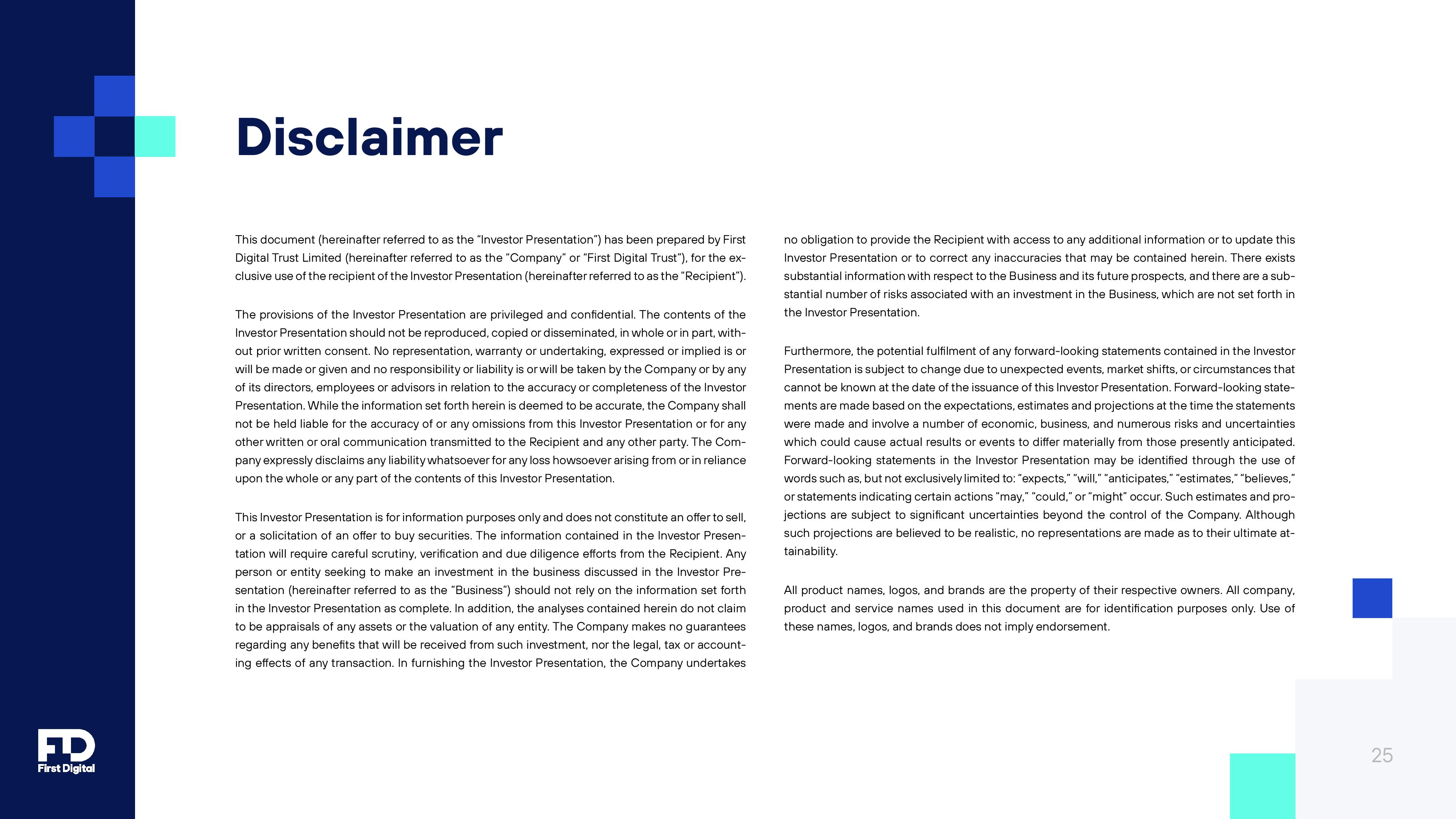 Disclaimer

This document (hereinafter referred to as the "Investor Presentation") has been prepared by First Digital Trust Limited (hereinafter referred to as the "Company" or "First Digital Trust"), for the exclusive use of the recipient of the Investor Presentation (hereinafter referred to as the "Recipient").

The provisions of the Investor Presentation are privileged and confidential. The contents of the Investor Presentation should not be reproduced, copied or disseminated, in whole or in part, without prior written consent. No representation, warranty or undertaking, expressed or implied is or will be made or given and no responsibility or liability is or will be taken by the Company or by any of its directors, employees or advisors in relation to the accuracy or completeness of the Investor Presentation. While the information set forth herein is deemed to be accurate, the Company shall not be held liable for the accuracy of or any omissions from this Investor Presentation or for any other written or oral communication transmitted to the Recipient and any other party. The Company expressly disclaims any liability whatsoever for any loss howsoever arising from or in reliance upon the whole or any part of the contents of this Investor Presentation.

This Investor Presentation is for information purposes only and does not constitute an offer to sell, or a solicitation of an offer to buy securities. The information contained in the Investor Presentation will require careful scrutiny, verification and due diligence efforts from the Recipient. Any person or entity seeking to make an investment in the business discussed in the Investor Presentation (hereinafter referred to as the "Business") should not rely on the information set forth in the Investor Presentation as complete. In addition, the analyses contained herein do not claim to be appraisals of any assets or the valuation of any entity. The Company makes no guarantees regarding any benefits that will be received from such investment, nor the legal, tax or accounting effects of any transaction. In furnishing the Investor Presentation, the Company undertakes no obligation to provide the Recipient with access to any additional information or to update this Investor Presentation or to correct any inaccuracies that may be contained herein. There exists substantial information with respect to the Business and its future prospects, and there are a substantial number of risks associated with an investment in the Business, which are not set forth in the Investor Presentation.

Furthermore, the potential fulfilment of any forward-looking statements contained in the Investor Presentation is subject to change due to unexpected events, market shifts, or circumstances that cannot be known at the date of the issuance of this Investor Presentation. Forward-looking statements are made based on the expectations, estimates and projections at the time the statements were made and involve a number of economic, business, and numerous risks and uncertainties which could cause actual results or events to differ materially from those presently anticipated. Forward-looking statements in the Investor Presentation may be identified through the use of words such as, but not exclusively limited to: "expects," "will," "anticipates," "estimates," "believes," or statements indicating certain actions "may," "could," or "might" occur. Such estimates and projections are subject to significant uncertainties beyond the control of the Company. Although such projections are believed to be realistic, no representations are made as to their ultimate attainability.

All product names, logos, and brands are the property of their respective owners. All company, product and service names used in this document are for identification purposes only. Use of these names, logos, and brands does not imply endorsement.

FD
First Digital

25